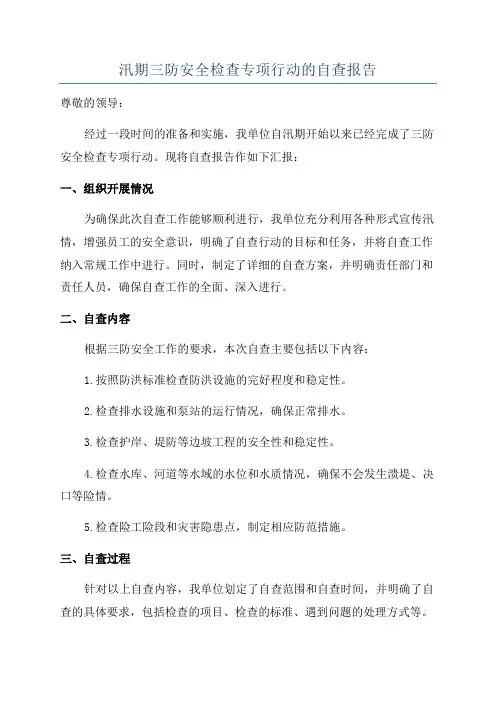 汛期三防安全检查专项行动的自查报告

尊敬的领导：

经过一段时间的准备和实施，我单位自汛期开始以来已经完成了三防安全检查专项行动。现将自查报告作如下汇报：

一、组织开展情况

为确保此次自查工作能够顺利进行，我单位充分利用各种形式宣传汛情，增强员工的安全意识，明确了自查行动的目标和任务，并将自查工作纳入常规工作中进行。同时，制定了详细的自查方案，并明确责任部门和责任人员，确保自查工作的全面、深入进行。

二、自查内容

根据三防安全工作的要求，本次自查主要包括以下内容：

1.按照防洪标准检查防洪设施的完好程度和稳定性。

2.检查排水设施和泵站的运行情况，确保正常排水。

3.检查护岸、堤防等边坡工程的安全性和稳定性。

4.检查水库、河道等水域的水位和水质情况，确保不会发生溃堤、决口等险情。

5.检查险工险段和灾害隐患点，制定相应防范措施。

三、自查过程

针对以上自查内容，我单位划定了自查范围和自查时间，并明确了自查的具体要求，包括检查的项目、检查的标准、遇到问题的处理方式等。